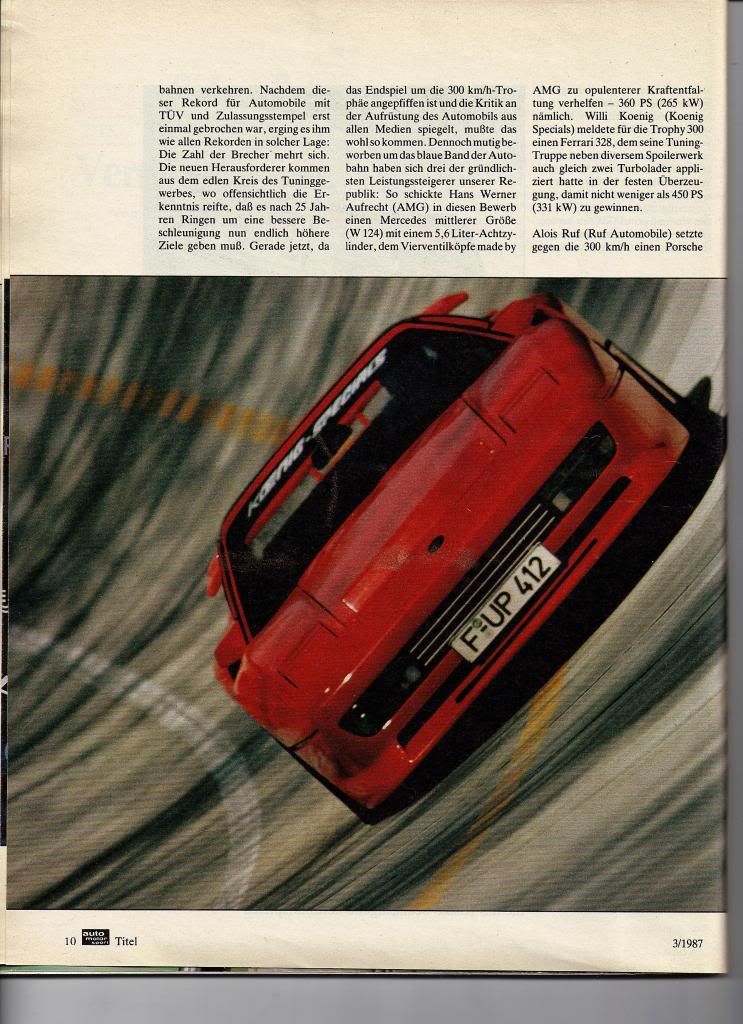 bahnen verkehren. Nachdem dieser Rekord für Automobile mit TÜV und Zulassungsstempel erst einmal gebrochen war, erging es ihm wie allen Rekorden in solcher Lage: Die Zahl der Brecher mehrt sich. Die neuen Herausforderer kommen aus dem edlen Kreis des Tuninggewerbes, wo offensichtlich die Erkenntnis reifte, daß es nach 25 Jahren Ringen um eine bessere Beschleunigung nun endlich höhere Ziele geben muß. Gerade jetzt, da

das Endspiel um die 300 km/h-Trophäe angepfiffen ist und die Kritik an der Aufrüstung des Automobils aus allen Medien spiegelt, mußte das wohl so kommen. Dennoch mutig beworben um das blaue Band der Autobahn haben sich drei der gründlichsten Leistungssteigerer unserer Republik: So schickte Hans Werner Aufrecht (AMG) in diesen Bewerb einen Mercedes mittlerer Größe (W 124) mit einem 5,6 Liter-Achtzylinder, dem Vierventilköpfe made by

AMG zu opulenterer Kraftentfaltung verhelfen – 360 PS (265 kW) nämlich. Willi Koenig (Koenig Specials) meldete für die Trophy 300 einen Ferrari 328, dem seine Tuning-Truppe neben diversem Spoilerwerk auch gleich zwei Turbolader appliziert hatte in der festen Überzeugung, damit nicht weniger als 450 PS (331 kW) zu gewinnen.

Alois Ruf (Ruf Automobile) setzte gegen die 300 km/h einen Porsche

KOENIG-SPECIALS

F·UP 412

10 auto motor sport Titel

3/1987